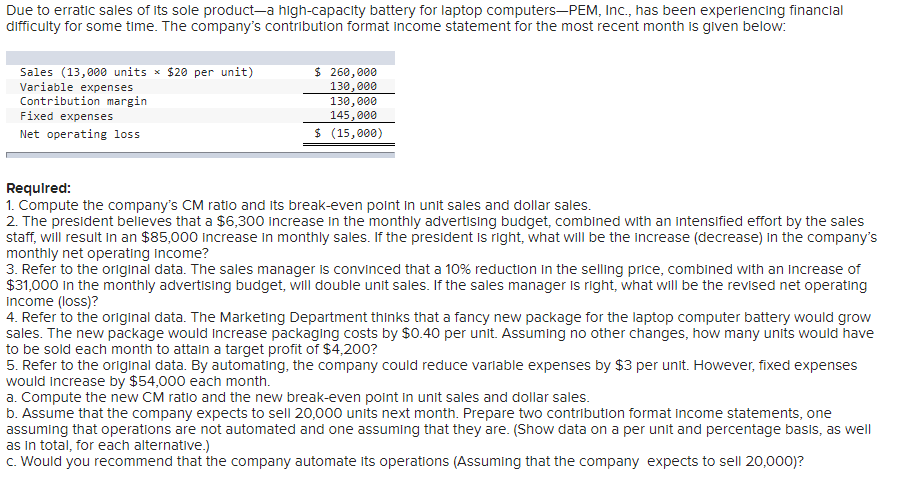 Due to erratic sales of its sole product—a high-capacity battery for laptop computers—PEM, Inc., has been experiencing financial difficulty for some time. The company's contribution format income statement for the most recent month is given below:

| | |
|---|---|
| Sales (13,000 units × \$20 per unit) | \$ 260,000 |
| Variable expenses | 130,000 |
| Contribution margin | 130,000 |
| Fixed expenses | 145,000 |
| Net operating loss | \$ (15,000) |

Required:
1. Compute the company's CM ratio and its break-even point in unit sales and dollar sales.
2. The president believes that a \$6,300 increase in the monthly advertising budget, combined with an intensified effort by the sales staff, will result in an \$85,000 increase in monthly sales. If the president is right, what will be the increase (decrease) in the company's monthly net operating income?
3. Refer to the original data. The sales manager is convinced that a 10% reduction in the selling price, combined with an increase of \$31,000 in the monthly advertising budget, will double unit sales. If the sales manager is right, what will be the revised net operating income (loss)?
4. Refer to the original data. The Marketing Department thinks that a fancy new package for the laptop computer battery would grow sales. The new package would increase packaging costs by \$0.40 per unit. Assuming no other changes, how many units would have to be sold each month to attain a target profit of \$4,200?
5. Refer to the original data. By automating, the company could reduce variable expenses by \$3 per unit. However, fixed expenses would increase by \$54,000 each month.
a. Compute the new CM ratio and the new break-even point in unit sales and dollar sales.
b. Assume that the company expects to sell 20,000 units next month. Prepare two contribution format income statements, one assuming that operations are not automated and one assuming that they are. (Show data on a per unit and percentage basis, as well as in total, for each alternative.)
c. Would you recommend that the company automate its operations (Assuming that the company expects to sell 20,000)?